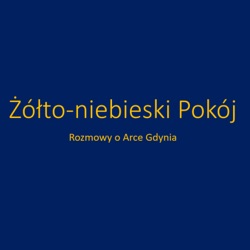 Żółto-niebieski Pokój

Rozmowy o Arce Gdynia